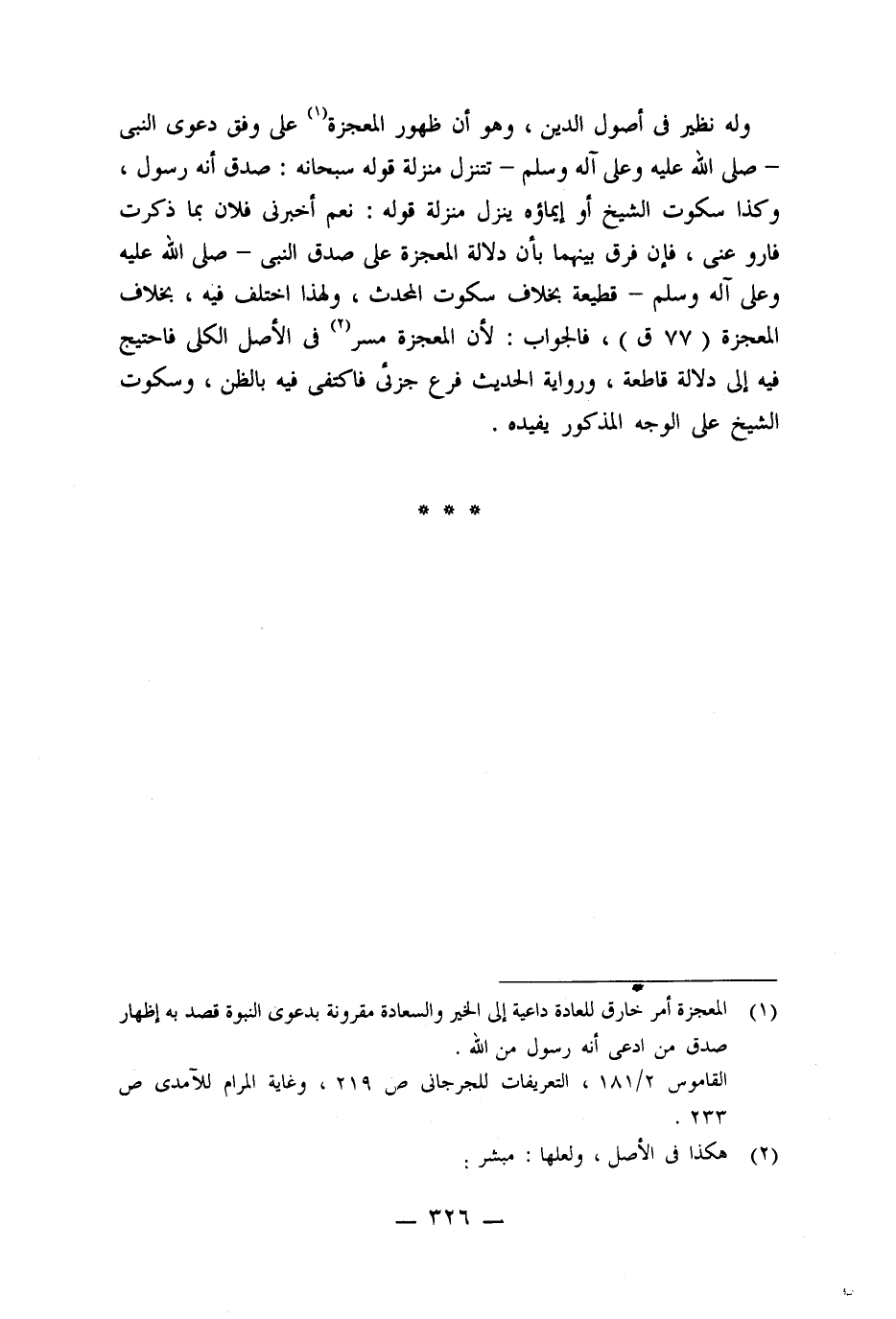 وله نظير فى أصول الدين ، وهو أن ظهور المعجزة$^{(١)}$ على وفق دعوى النبى – صلى الله عليه وعلى آله وسلم – تتنزل منزلة قوله سبحانه : صدق أنه رسول ، وكذا سكوت الشيخ أو إيماؤه ينزل منزلة قوله : نعم أخبرنى فلان بما ذكرت فارو عنى ، فإن فرق بينهما بأن دلالة المعجزة على صدق النبى – صلى الله عليه وعلى آله وسلم – قطيعة بخلاف سكوت المحدث ، ولهذا اختلف فيه ، بخلاف المعجزة ( ٧٧ ق ) ، فالجواب : لأن المعجزة مسر$^{(٢)}$ فى الأصل الكلى فاحتيج فيه إلى دلالة قاطعة ، ورواية الحديث فرع جزئى فاكتفى فيه بالظن ، وسكوت الشيخ على الوجه المذكور يفيده .

* * *

(١) المعجزة أمر خارق للعادة داعية إلى الخير والسعادة مقرونة بدعوى النبوة قصد به إظهار صدق من ادعى أنه رسول من الله .
القاموس ١٨١/٢ ، التعريفات للجرجانى ص ٢١٩ ، وغاية المرام للآمدى ص ٢٣٣ .
(٢) هكذا فى الأصل ، ولعلها : مبشر .

— ٣٢٦ —